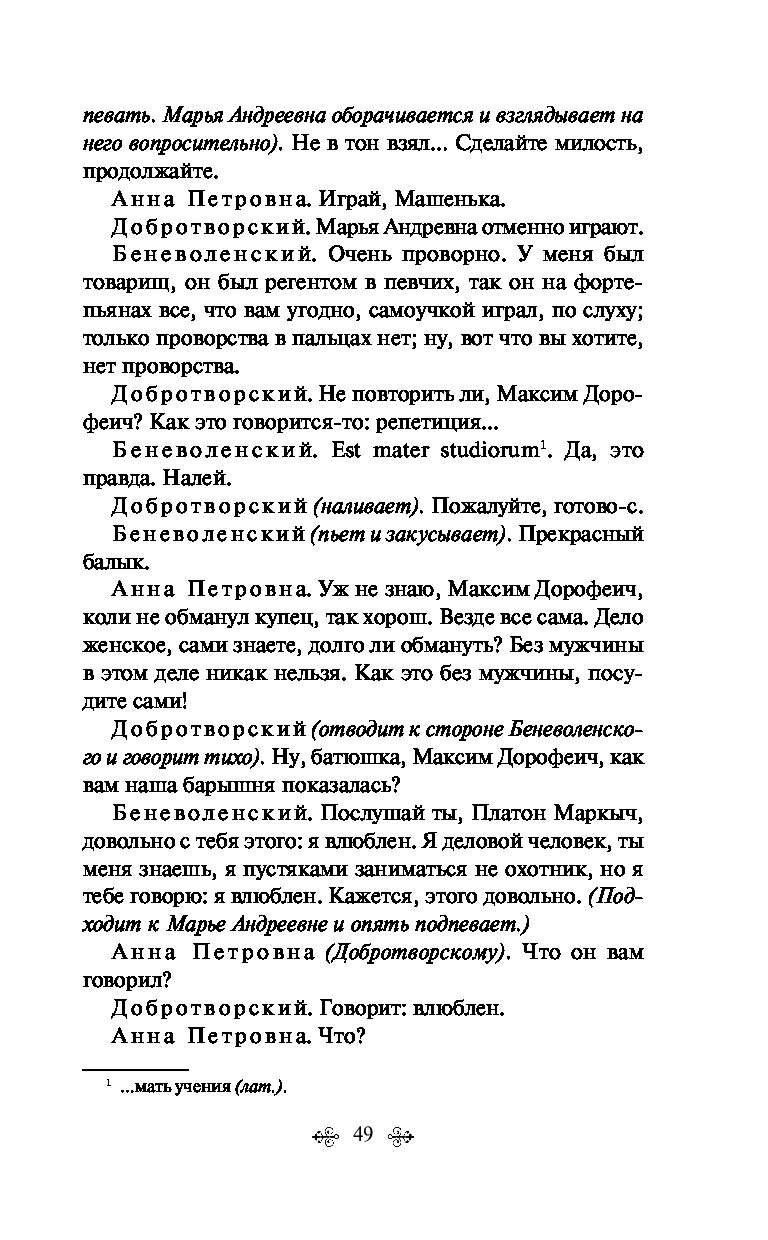 певать. Марья Андреевна оборачивается и взглядывает на него вопросительно). Не в тон взял... Сделайте милость, продолжайте.

Анна Петровна. Играй, Машенька.

Добротворский. Марья Андревна отменно играют.

Беневоленский. Очень проворно. У меня был товарищ, он был регентом в певчих, так он на фортепьянах все, что вам угодно, самоучкой играл, по слуху; только проворства в пальцах нет; ну, вот что вы хотите, нет проворства.

Добротворский. Не повторить ли, Максим Дорофеич? Как это говорится-то: репетиция...

Беневоленский. Est mater studiorum$^1$. Да, это правда. Налей.

Добротворский (наливает). Пожалуйте, готово-с.

Беневоленский (пьет и закусывает). Прекрасный балык.

Анна Петровна. Уж не знаю, Максим Дорофеич, коли не обманул купец, так хорош. Везде все сама. Дело женское, сами знаете, долго ли обмануть? Без мужчины в этом деле никак нельзя. Как это без мужчины, посудите сами!

Добротворский (отводит к стороне Беневоленского и говорит тихо). Ну, батюшка, Максим Дорофеич, как вам наша барышня показалась?

Беневоленский. Послушай ты, Платон Маркыч, довольно с тебя этого: я влюблен. Я деловой человек, ты меня знаешь, я пустяками заниматься не охотник, но я тебе говорю: я влюблен. Кажется, этого довольно. (Подходит к Марье Андреевне и опять подпевает.)

Анна Петровна (Добротворскому). Что он вам говорил?

Добротворский. Говорит: влюблен.

Анна Петровна. Что?

$^1$ ...мать учения (лат.).

49